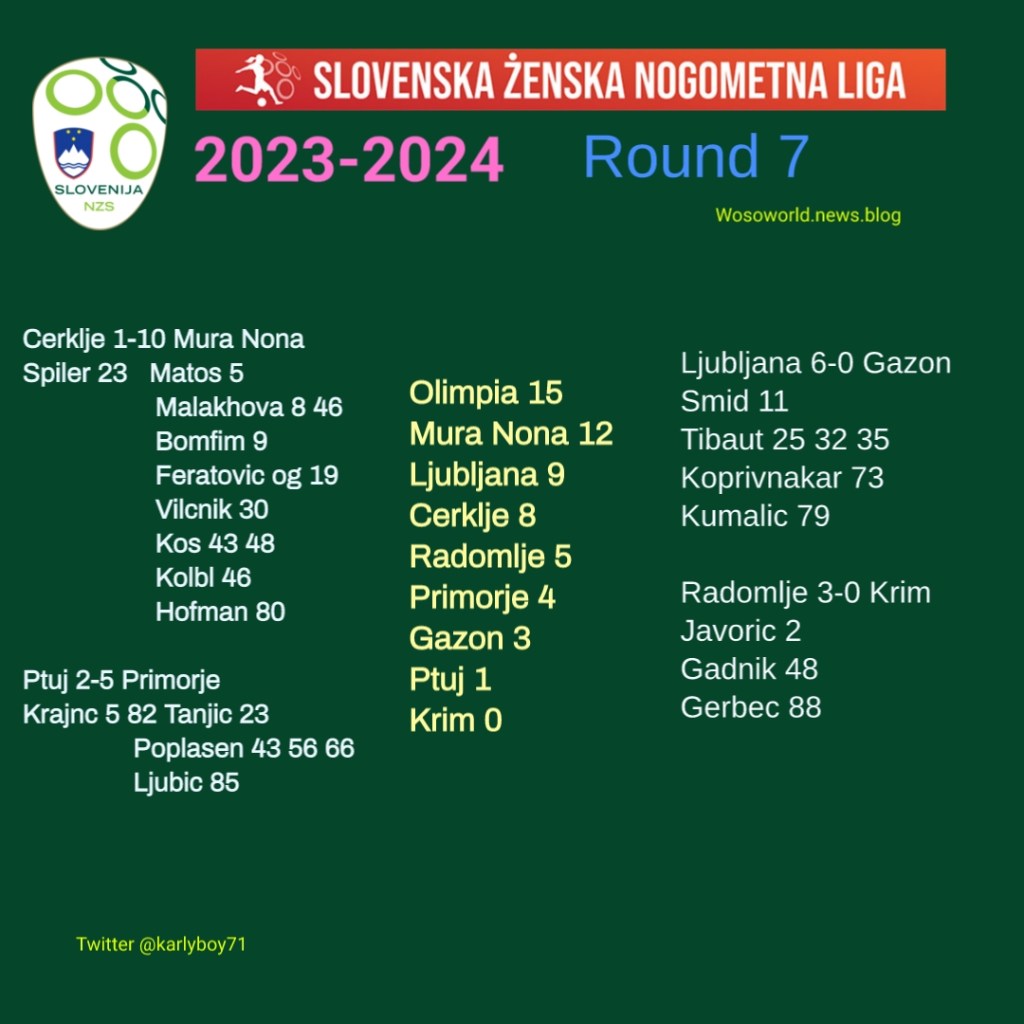 SLOVENIJA
NZS

SLOVENSKA ŽENSKA NOGOMETNA LIGA

2023-2024 Round 7

Wosoworld.news.blog

Cerklje 1-10 Mura Nona
Spiler 23 Matos 5
Malakhova 8 46
Bomfim 9
Feratovic og 19
Vilcnik 30
Kos 43 48
Kolbl 46
Hofman 80

Ptuj 2-5 Primorje
Krajnc 5 82 Tanjic 23
Poplasen 43 56 66
Ljubic 85

Olimpia 15
Mura Nona 12
Ljubljana 9
Cerklje 8
Radomlje 5
Primorje 4
Gazon 3
Ptuj 1
Krim 0

Ljubljana 6-0 Gazon
Smid 11
Tibaut 25 32 35
Koprivnakar 73
Kumalic 79

Radomlje 3-0 Krim
Javoric 2
Gadnik 48
Gerbec 88

Twitter @karlyboy71